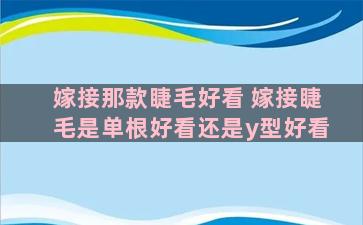 嫁接那款睫毛好看 嫁接睫毛是单根好看还是y型好看